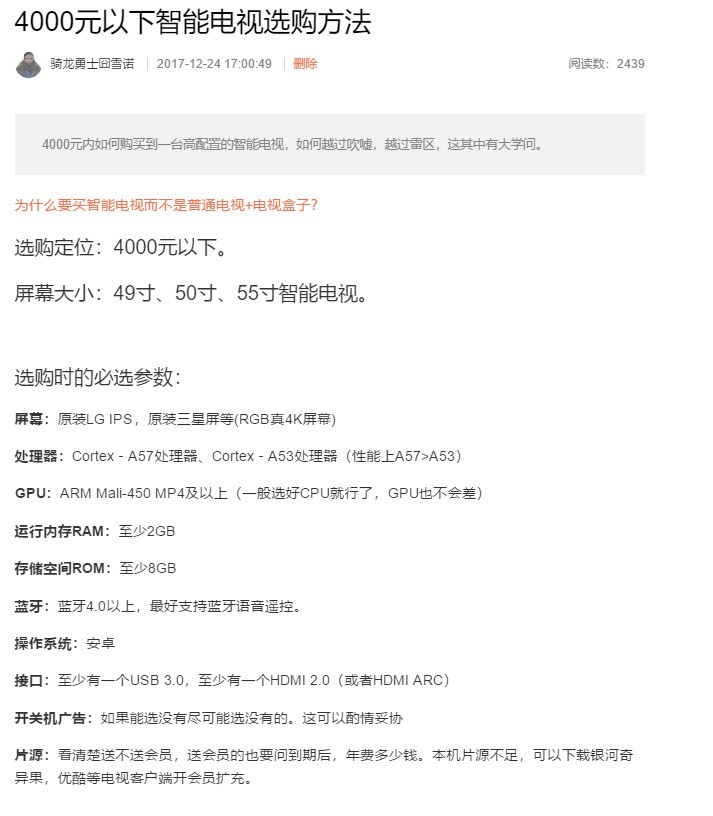 4000元以下智能电视选购方法

骑龙勇士囧雪诺 | 2017-12-24 17:00:49 | 删除

阅读数：2439

4000元内如何购买到一台高配置的智能电视，如何越过吹嘘，越过雷区，这其中有大学问。

为什么要买智能电视而不是普通电视+电视盒子？

选购定位：4000元以下。

屏幕大小：49寸、50寸、55寸智能电视。

选购时的必选参数：

屏幕：原装LG IPS，原装三星屏等(RGB真4K屏幕)

处理器：Cortex - A57处理器、Cortex - A53处理器（性能上A57>A53）

GPU：ARM Mali-450 MP4及以上（一般选好CPU就行了，GPU也不会差）

运行内存RAM：至少2GB

存储空间ROM：至少8GB

蓝牙：蓝牙4.0以上，最好支持蓝牙语音遥控。

操作系统：安卓

接口：至少有一个USB 3.0，至少有一个HDMI 2.0（或者HDMI ARC）

开关机广告：如果能选没有尽可能选没有的。这可以酌情妥协

片源：看清楚送不送会员，送会员的也要问到期后，年费多少钱。本机片源不足，可以下载银河奇异果，优酷等电视客户端开会员扩充。